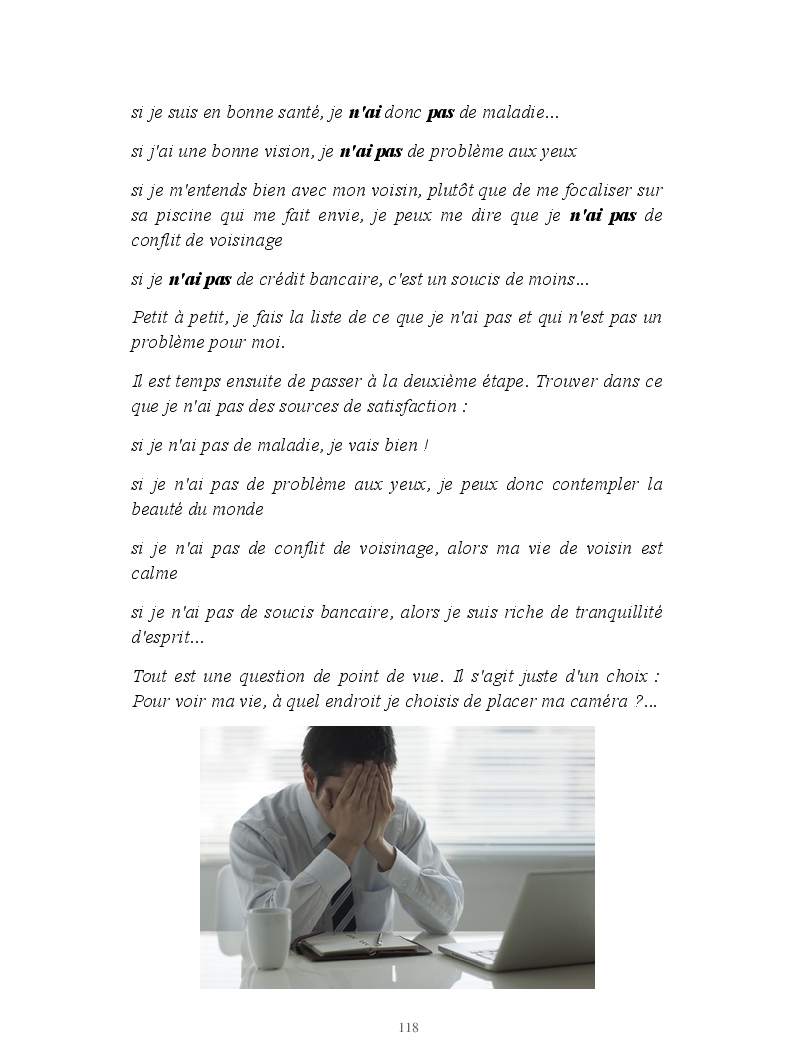 si je suis en bonne santé, je n'ai donc pas de maladie...

si j'ai une bonne vision, je n'ai pas de problème aux yeux

si je m'entends bien avec mon voisin, plutôt que de me focaliser sur sa piscine qui me fait envie, je peux me dire que je n'ai pas de conflit de voisinage

si je n'ai pas de crédit bancaire, c'est un soucis de moins...

Petit à petit, je fais la liste de ce que je n'ai pas et qui n'est pas un problème pour moi.

Il est temps ensuite de passer à la deuxième étape. Trouver dans ce que je n'ai pas des sources de satisfaction :

si je n'ai pas de maladie, je vais bien !

si je n'ai pas de problème aux yeux, je peux donc contempler la beauté du monde

si je n'ai pas de conflit de voisinage, alors ma vie de voisin est calme

si je n'ai pas de soucis bancaire, alors je suis riche de tranquillité d'esprit...

Tout est une question de point de vue. Il s'agit juste d'un choix : Pour voir ma vie, à quel endroit je choisis de placer ma caméra ?...

118